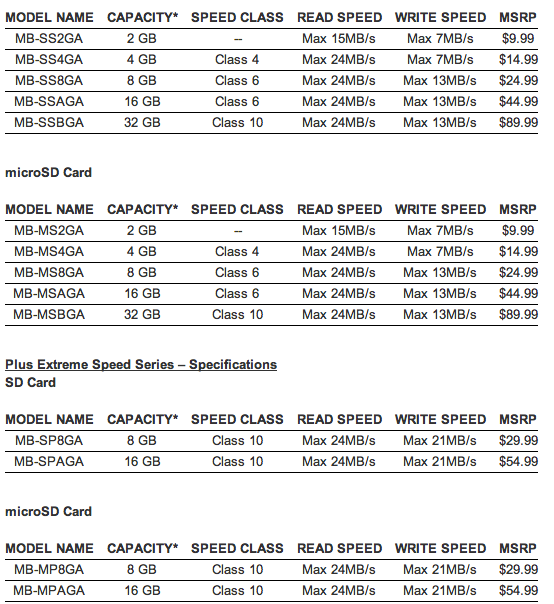 | MODEL NAME | CAPACITY* | SPEED CLASS | READ SPEED | WRITE SPEED | MSRP |
|---|---|---|---|---|---|
| MB-SS2GA | 2 GB | -- | Max 15MB/s | Max 7MB/s | $9.99 |
| MB-SS4GA | 4 GB | Class 4 | Max 24MB/s | Max 7MB/s | $14.99 |
| MB-SS8GA | 8 GB | Class 6 | Max 24MB/s | Max 13MB/s | $24.99 |
| MB-SSAGA | 16 GB | Class 6 | Max 24MB/s | Max 13MB/s | $44.99 |
| MB-SSBGA | 32 GB | Class 10 | Max 24MB/s | Max 13MB/s | $89.99 |

microSD Card

| MODEL NAME | CAPACITY* | SPEED CLASS | READ SPEED | WRITE SPEED | MSRP |
|---|---|---|---|---|---|
| MB-MS2GA | 2 GB | -- | Max 15MB/s | Max 7MB/s | $9.99 |
| MB-MS4GA | 4 GB | Class 4 | Max 24MB/s | Max 7MB/s | $14.99 |
| MB-MS8GA | 8 GB | Class 6 | Max 24MB/s | Max 13MB/s | $24.99 |
| MB-MSAGA | 16 GB | Class 6 | Max 24MB/s | Max 13MB/s | $44.99 |
| MB-MSBGA | 32 GB | Class 10 | Max 24MB/s | Max 13MB/s | $89.99 |

Plus Extreme Speed Series – Specifications
SD Card

| MODEL NAME | CAPACITY* | SPEED CLASS | READ SPEED | WRITE SPEED | MSRP |
|---|---|---|---|---|---|
| MB-SP8GA | 8 GB | Class 10 | Max 24MB/s | Max 21MB/s | $29.99 |
| MB-SPAGA | 16 GB | Class 10 | Max 24MB/s | Max 21MB/s | $54.99 |

microSD Card

| MODEL NAME | CAPACITY* | SPEED CLASS | READ SPEED | WRITE SPEED | MSRP |
|---|---|---|---|---|---|
| MB-MP8GA | 8 GB | Class 10 | Max 24MB/s | Max 21MB/s | $29.99 |
| MB-MPAGA | 16 GB | Class 10 | Max 24MB/s | Max 21MB/s | $54.99 |